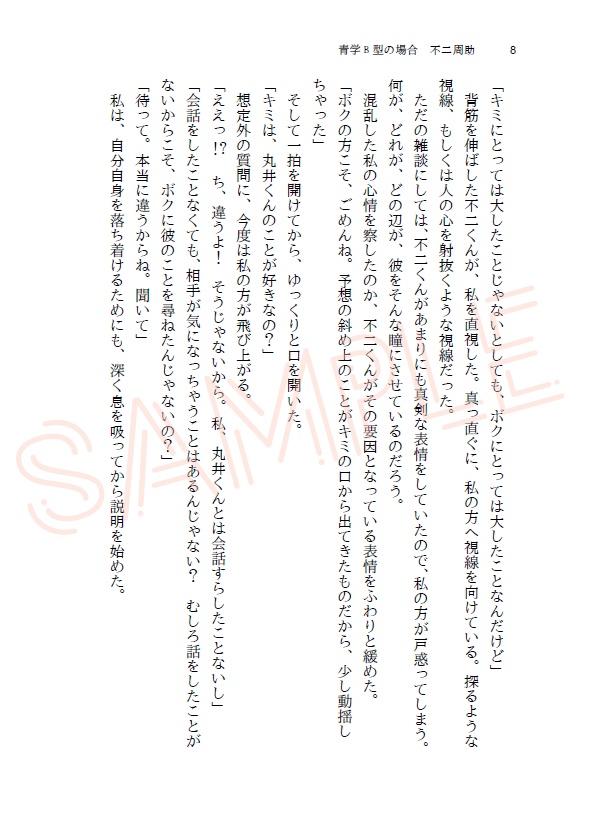 青学Ｂ型の場合　不二周助　8

「キミにとっては大したことじゃないとしても、ボクにとっては大したことなんだけど」

背筋を伸ばした不二くんが、私を直視した。真っ直ぐに、私の方へ視線を向けている。探るような視線、もしくは人の心を射抜くような視線だった。

ただの雑談にしては、不二くんがあまりにも真剣な表情をしていたので、私の方が戸惑ってしまう。何が、どれが、どの辺が、彼をそんな瞳にさせているのだろう。

混乱した私の心情を察したのか、不二くんがその要因となっている表情をふわりと緩めた。

「ボクの方こそ、ごめんね。予想の斜め上のことがキミの口から出てきたものだから、少し動揺しちゃった」

そして一拍を開けてから、ゆっくりと口を開いた。

「キミは、丸井くんのことが好きなの？」

想定外の質問に、今度は私の方が飛び上がる。

「ええっ!?　ち、違うよ！　そうじゃないから。私、丸井くんとは会話すらしたことないし」

「会話をしたことなくても、相手が気になっちゃうことはあるんじゃない？　むしろ話をしたことがないからこそ、ボクに彼のことを尋ねたんじゃないの？」

「待って。本当に違うからね。聞いて」

私は、自分自身を落ち着けるためにも、深く息を吸ってから説明を始めた。

SAMPLE